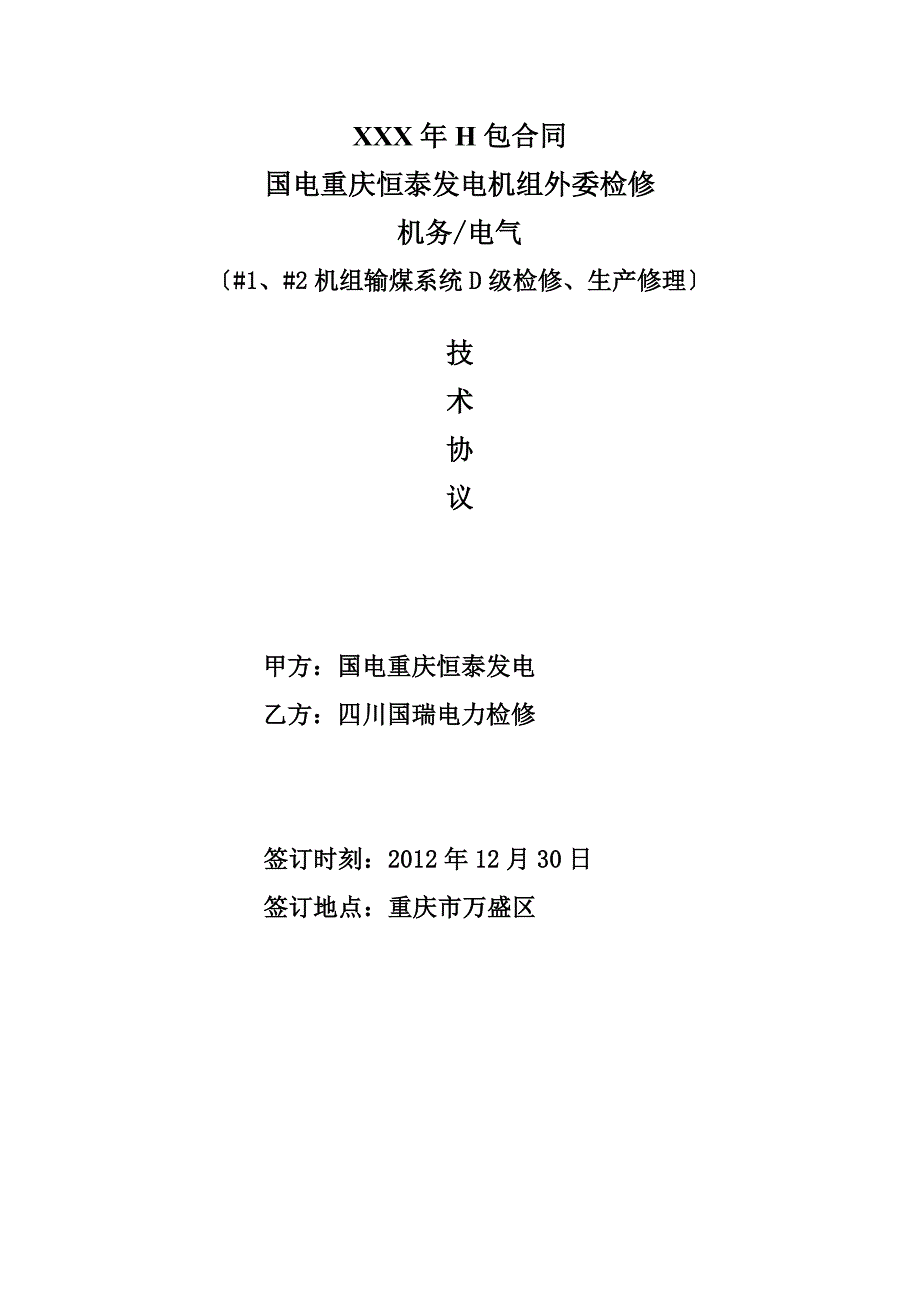 XXX 年 H 包合同
国电重庆恒泰发电机组外委检修
机务/电气
〔#1、#2 机组输煤系统 D 级检修、生产修理〕

技
术
协
议

甲方：国电重庆恒泰发电
乙方：四川国瑞电力检修

签订时刻：2012 年 12 月 30 日
签订地点：重庆市万盛区